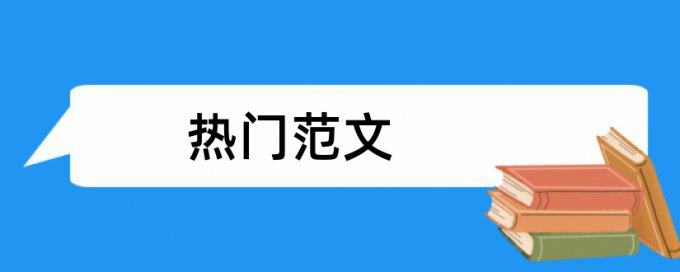 热门范文